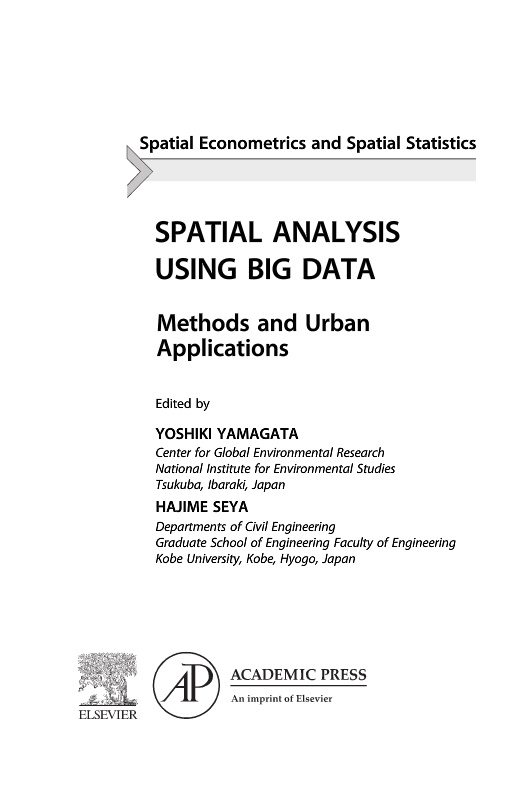 Spatial Econometrics and Spatial Statistics

SPATIAL ANALYSIS USING BIG DATA

Methods and Urban Applications

Edited by

YOSHIKI YAMAGATA
Center for Global Environmental Research
National Institute for Environmental Studies
Tsukuba, Ibaraki, Japan

HAJIME SEYA
Departments of Civil Engineering
Graduate School of Engineering Faculty of Engineering
Kobe University, Kobe, Hyogo, Japan

ELSEVIER

AP

ACADEMIC PRESS
An imprint of Elsevier